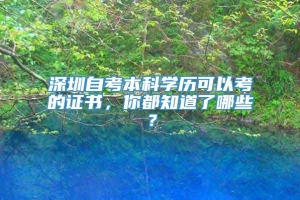 深圳自考本科学历可以考的证书，你都知道了哪些？